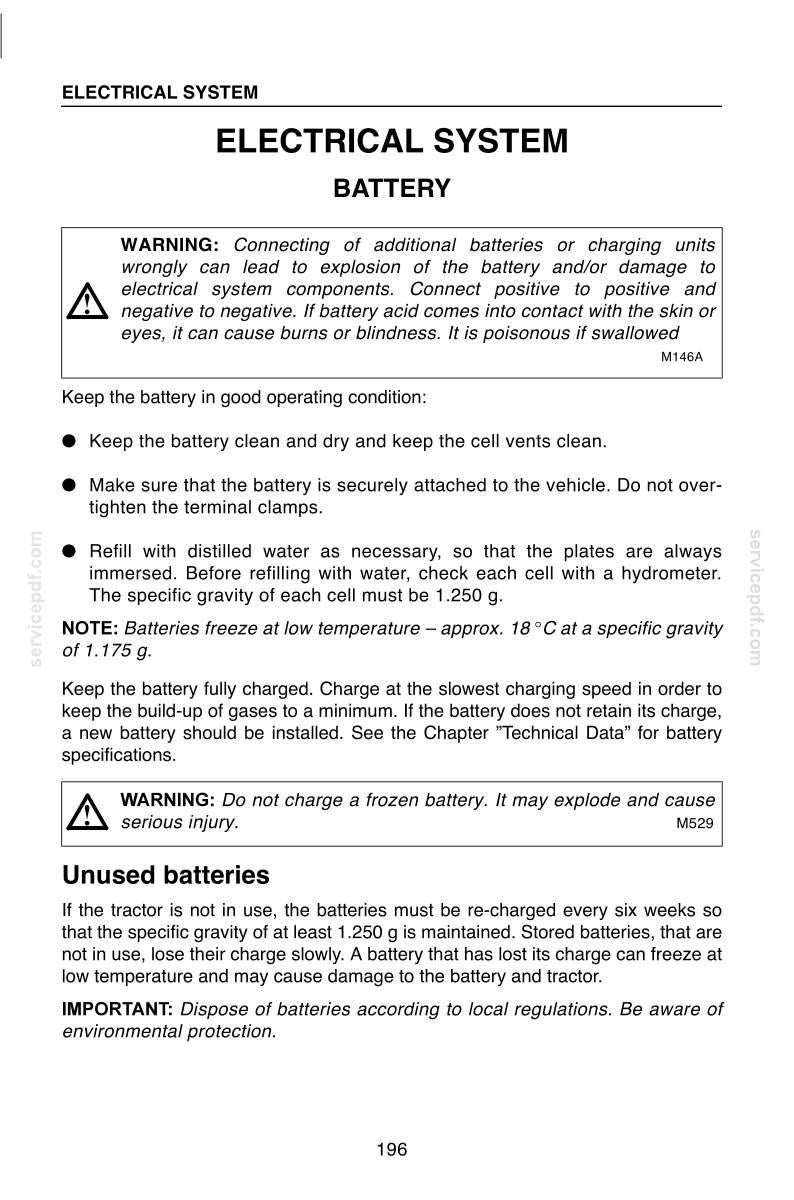 ELECTRICAL SYSTEM

ELECTRICAL SYSTEM

BATTERY

WARNING: Connecting of additional batteries or charging units wrongly can lead to explosion of the battery and/or damage to electrical system components. Connect positive to positive and negative to negative. If battery acid comes into contact with the skin or eyes, it can cause burns or blindness. It is poisonous if swallowed
M146A

Keep the battery in good operating condition:

• Keep the battery clean and dry and keep the cell vents clean.

• Make sure that the battery is securely attached to the vehicle. Do not overtighten the terminal clamps.

• Refill with distilled water as necessary, so that the plates are always immersed. Before refilling with water, check each cell with a hydrometer. The specific gravity of each cell must be 1.250 g.

NOTE: Batteries freeze at low temperature – approx. 18 °C at a specific gravity of 1.175 g.

Keep the battery fully charged. Charge at the slowest charging speed in order to keep the build-up of gases to a minimum. If the battery does not retain its charge, a new battery should be installed. See the Chapter "Technical Data" for battery specifications.

WARNING: Do not charge a frozen battery. It may explode and cause serious injury.
M529

Unused batteries

If the tractor is not in use, the batteries must be re-charged every six weeks so that the specific gravity of at least 1.250 g is maintained. Stored batteries, that are not in use, lose their charge slowly. A battery that has lost its charge can freeze at low temperature and may cause damage to the battery and tractor.

IMPORTANT: Dispose of batteries according to local regulations. Be aware of environmental protection.

196

servicepdf.com